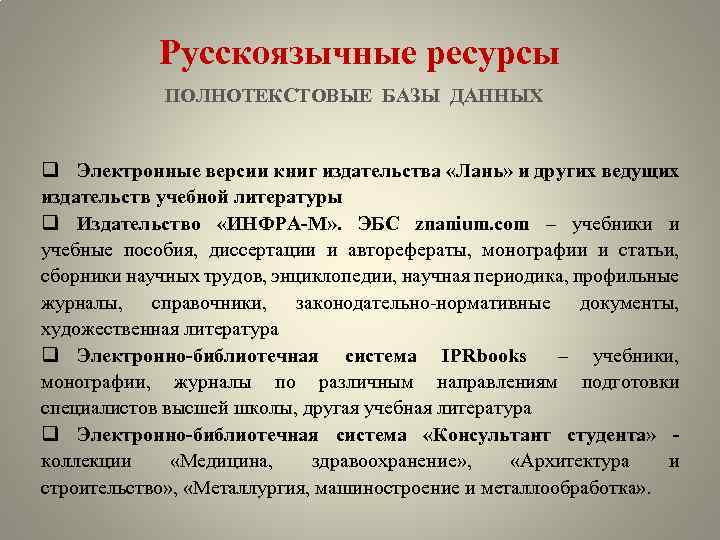 Русскоязычные ресурсы

ПОЛНОТЕКСТОВЫЕ БАЗЫ ДАННЫХ

❑ Электронные версии книг издательства «Лань» и других ведущих издательств учебной литературы

❑ Издательство «ИНФРА-М». ЭБС znanium.com – учебники и учебные пособия, диссертации и авторефераты, монографии и статьи, сборники научных трудов, энциклопедии, научная периодика, профильные журналы, справочники, законодательно-нормативные документы, художественная литература

❑ Электронно-библиотечная система IPRbooks – учебники, монографии, журналы по различным направлениям подготовки специалистов высшей школы, другая учебная литература

❑ Электронно-библиотечная система «Консультант студента» - коллекции «Медицина, здравоохранение», «Архитектура и строительство», «Металлургия, машиностроение и металлообработка».